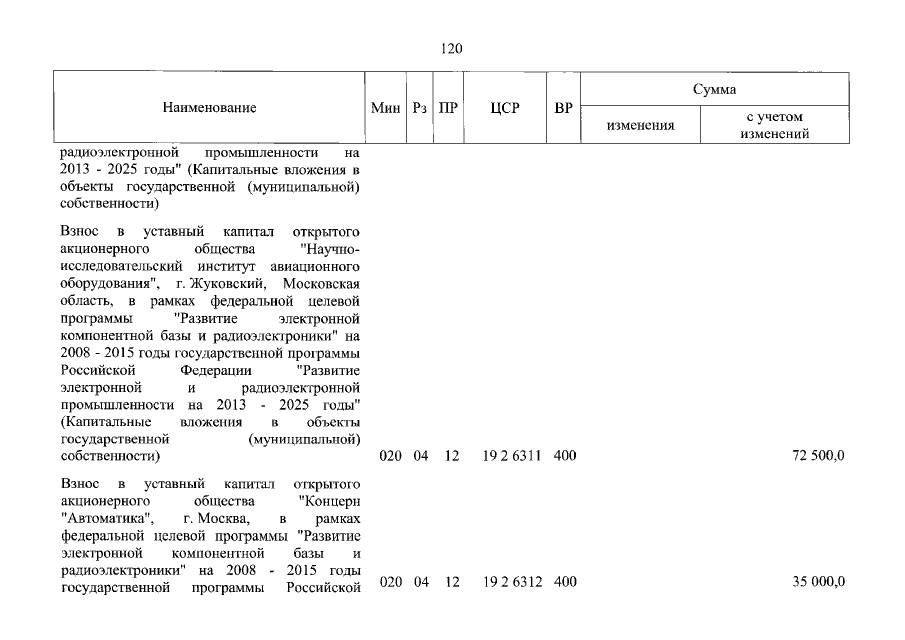 120

| Наименование | Мин | Рз | ПР | ЦСР | ВР | Сумма |  |
|---|---|---|---|---|---|---|---|
|  |  |  |  |  |  | изменения | с учетом изменений |
| радиоэлектронной промышленности на 2013 - 2025 годы" (Капитальные вложения в объекты государственной (муниципальной) собственности) |  |  |  |  |  |  |  |
| Взнос в уставный капитал открытого акционерного общества "Научно-исследовательский институт авиационного оборудования", г. Жуковский, Московская область, в рамках федеральной целевой программы "Развитие электронной компонентной базы и радиоэлектроники" на 2008 - 2015 годы государственной программы Российской Федерации "Развитие электронной и радиоэлектронной промышленности на 2013 - 2025 годы" (Капитальные вложения в объекты государственной (муниципальной) собственности) | 020 | 04 | 12 | 19 2 6311 | 400 |  | 72 500,0 |
| Взнос в уставный капитал открытого акционерного общества "Концерн "Автоматика", г. Москва, в рамках федеральной целевой программы "Развитие электронной компонентной базы и радиоэлектроники" на 2008 - 2015 годы государственной программы Российской | 020 | 04 | 12 | 19 2 6312 | 400 |  | 35 000,0 |